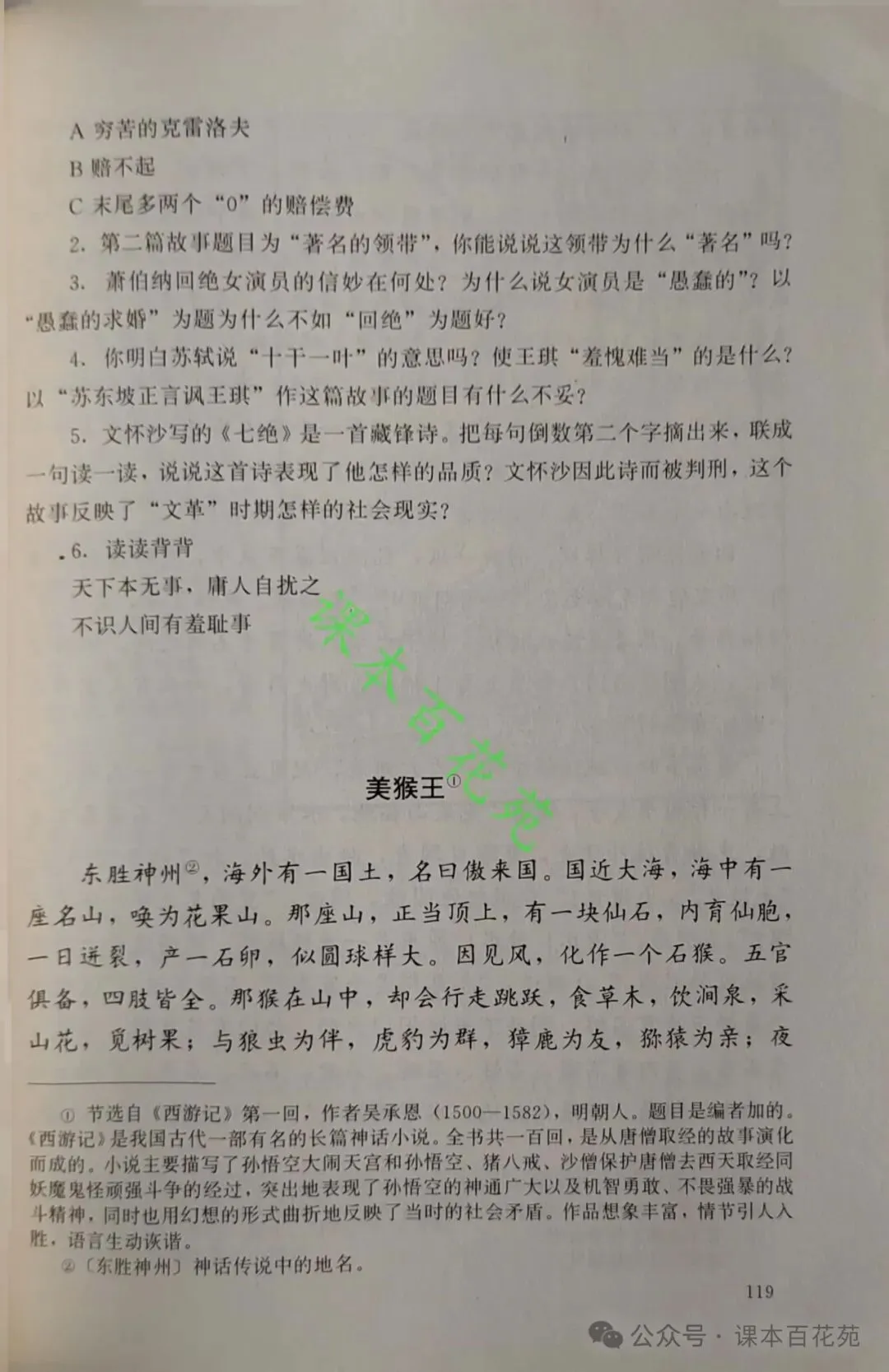 A 穷苦的克雷洛夫

B 赔不起

C 末尾多两个“0”的赔偿费

2. 第二篇故事题目为“著名的领带”，你能说说这领带为什么“著名”吗？

3. 萧伯纳回绝女演员的信妙在何处？为什么说女演员是“愚蠢的”？以“愚蠢的求婚”为题为什么不如“回绝”为题好？

4. 你明白苏轼说“十干一叶”的意思吗？使王琪“羞愧难当”的是什么？以“苏东坡正言讽王琪”作这篇故事的题目有什么不妥？

5. 文怀沙写的《七绝》是一首藏锋诗。把每句倒数第二个字摘出来，联成一句读一读，说说这首诗表现了他怎样的品质？文怀沙因此诗而被判刑，这个故事反映了“文革”时期怎样的社会现实？

6. 读读背背

天下本无事，庸人自扰之

不识人间有羞耻事

课本百花苑

美猴王①

东胜神州②，海外有一国土，名曰傲来国。国近大海，海中有一座名山，唤为花果山。那座山，正当顶上，有一块仙石，内育仙胞，一日迸裂，产一石卵，似圆球样大。因见风，化作一个石猴。五官俱备，四肢皆全。那猴在山中，却会行走跳跃，食草木，饮涧泉，采山花，觅树果；与狼虫为伴，虎豹为群，獐鹿为友，猕猿为亲；夜

① 节选自《西游记》第一回，作者吴承恩（1500—1582），明朝人。题目是编者加的。《西游记》是我国古代一部有名的长篇神话小说。全书共一百回，是从唐僧取经的故事演化而成的。小说主要描写了孙悟空大闹天宫和孙悟空、猪八戒、沙僧保护唐僧去西天取经同妖魔鬼怪顽强斗争的经过，突出地表现了孙悟空的神通广大以及机智勇敢、不畏强暴的战斗精神，同时也用幻想的形式曲折地反映了当时的社会矛盾。作品想象丰富，情节引人入胜，语言生动诙谐。

②〔东胜神州〕神话传说中的地名。

119

公众号 · 课本百花苑